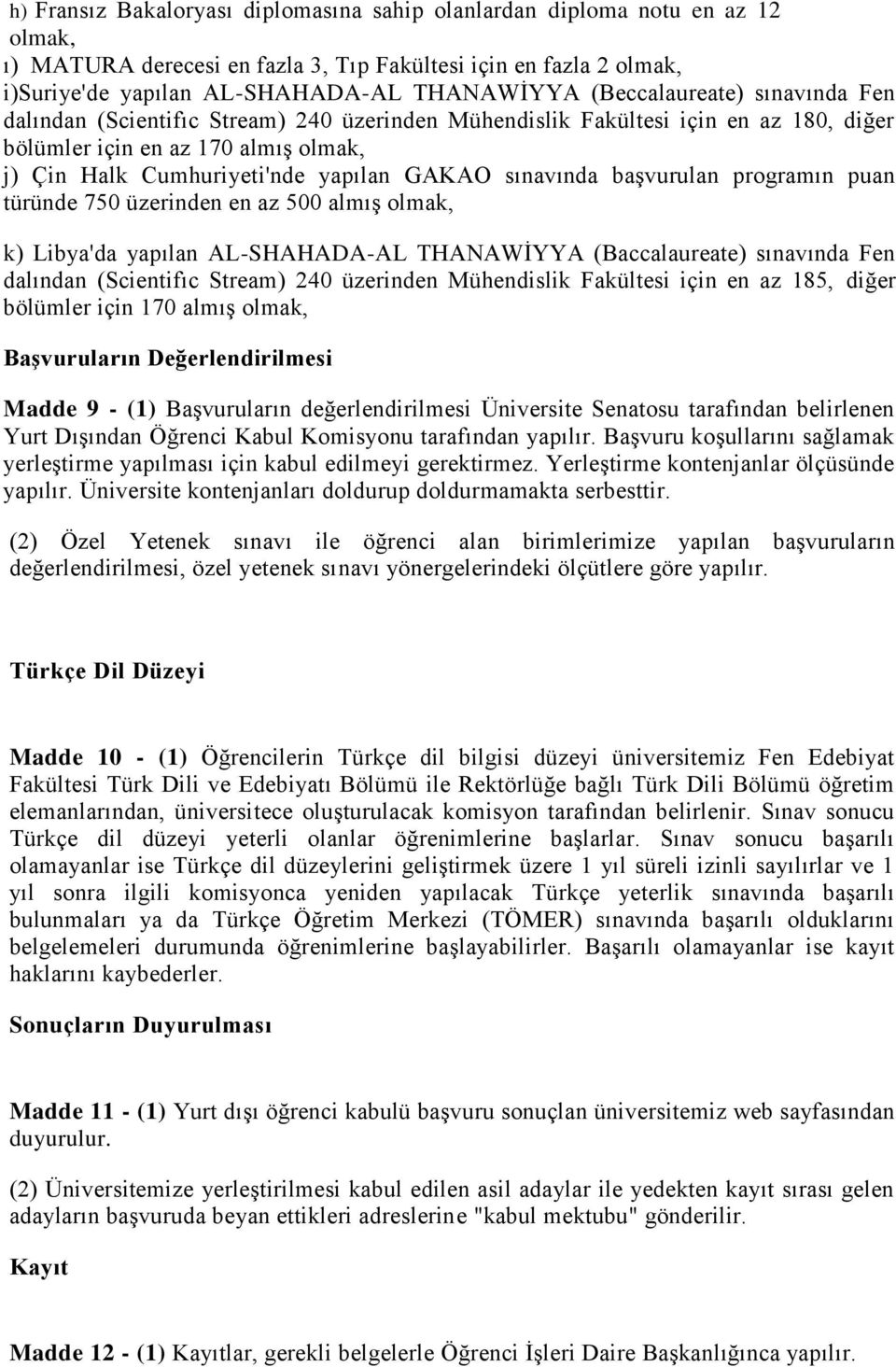 h) Fransız Bakaloryası diplomasına sahip olanlardan diploma notu en az 12 olmak,
ı) MATURA derecesi en fazla 3, Tıp Fakültesi için en fazla 2 olmak,
i)Suriye'de yapılan AL-SHAHADA-AL THANAWİYYA (Beccalaureate) sınavında Fen dalından (Scientifıc Stream) 240 üzerinden Mühendislik Fakültesi için en az 180, diğer bölümler için en az 170 almış olmak,
j) Çin Halk Cumhuriyeti'nde yapılan GAKAO sınavında başvurulan programın puan türünde 750 üzerinden en az 500 almış olmak,

k) Libya'da yapılan AL-SHAHADA-AL THANAWİYYA (Baccalaureate) sınavında Fen dalından (Scientifıc Stream) 240 üzerinden Mühendislik Fakültesi için en az 185, diğer bölümler için 170 almış olmak,

Başvuruların Değerlendirilmesi

Madde 9 - (1) Başvuruların değerlendirilmesi Üniversite Senatosu tarafından belirlenen Yurt Dışından Öğrenci Kabul Komisyonu tarafından yapılır. Başvuru koşullarını sağlamak yerleştirme yapılması için kabul edilmeyi gerektirmez. Yerleştirme kontenjanlar ölçüsünde yapılır. Üniversite kontenjanları doldurup doldurmamakta serbesttir.

(2) Özel Yetenek sınavı ile öğrenci alan birimlerimize yapılan başvuruların değerlendirilmesi, özel yetenek sınavı yönergelerindeki ölçütlere göre yapılır.

Türkçe Dil Düzeyi

Madde 10 - (1) Öğrencilerin Türkçe dil bilgisi düzeyi üniversitemiz Fen Edebiyat Fakültesi Türk Dili ve Edebiyatı Bölümü ile Rektörlüğe bağlı Türk Dili Bölümü öğretim elemanlarından, üniversitece oluşturulacak komisyon tarafından belirlenir. Sınav sonucu Türkçe dil düzeyi yeterli olanlar öğrenimlerine başlarlar. Sınav sonucu başarılı olamayanlar ise Türkçe dil düzeylerini geliştirmek üzere 1 yıl süreli izinli sayılırlar ve 1 yıl sonra ilgili komisyonca yeniden yapılacak Türkçe yeterlik sınavında başarılı bulunmaları ya da Türkçe Öğretim Merkezi (TÖMER) sınavında başarılı olduklarını belgelemeleri durumunda öğrenimlerine başlayabilirler. Başarılı olamayanlar ise kayıt haklarını kaybederler.

Sonuçların Duyurulması

Madde 11 - (1) Yurt dışı öğrenci kabulü başvuru sonuçlan üniversitemiz web sayfasından duyurulur.

(2) Üniversitemize yerleştirilmesi kabul edilen asil adaylar ile yedekten kayıt sırası gelen adayların başvuruda beyan ettikleri adreslerine "kabul mektubu" gönderilir.

Kayıt

Madde 12 - (1) Kayıtlar, gerekli belgelerle Öğrenci İşleri Daire Başkanlığınca yapılır.